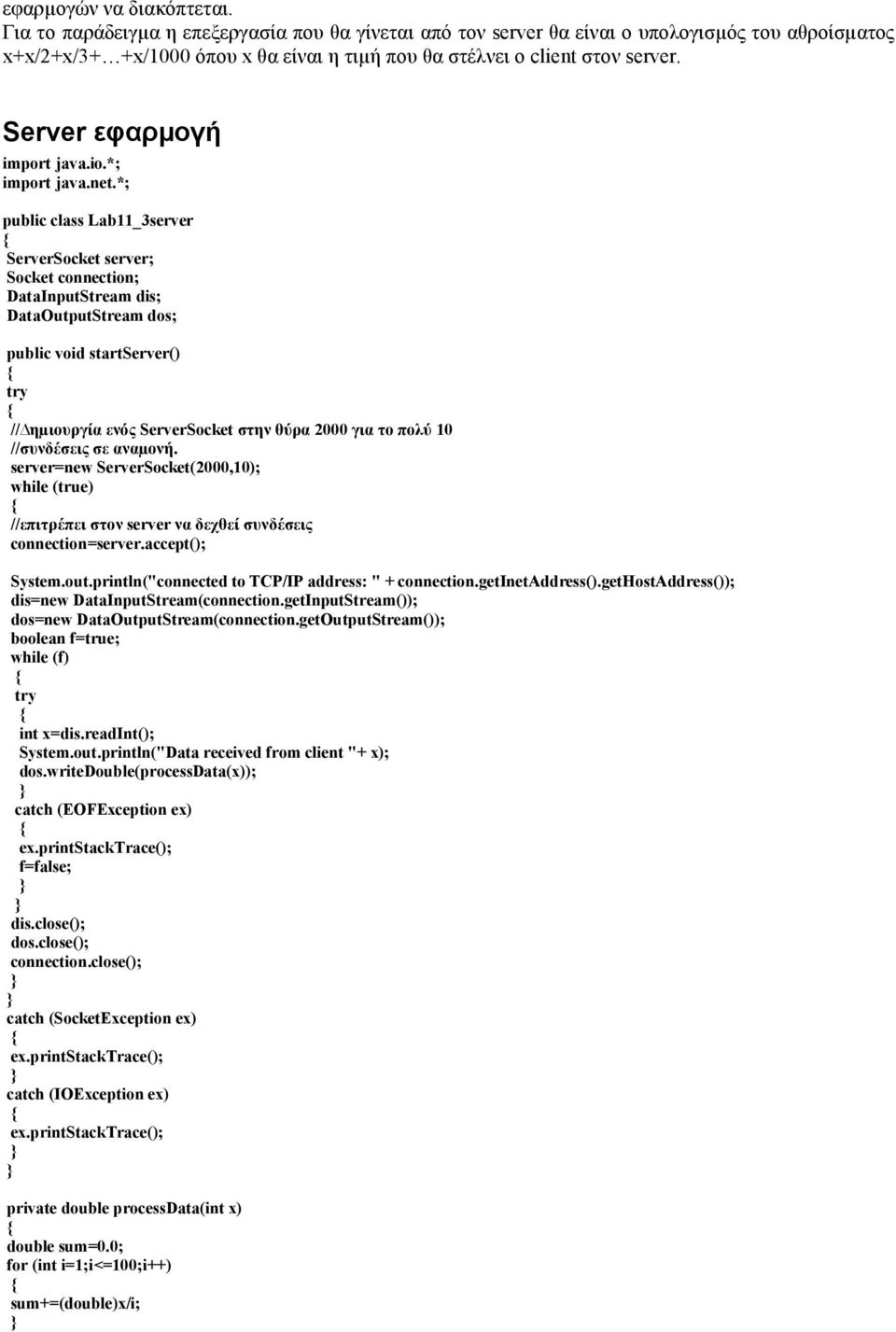 εφαρμογών να διακόπτεται.
Για το παράδειγμα η επεξεργασία που θα γίνεται από τον server θα είναι ο υπολογισμός του αθροίσματος x+x/2+x/3+…+x/1000 όπου x θα είναι η τιμή που θα στέλνει ο client στον server.

Server εφαρμογή

import java.io.*;
import java.net.*;

public class Lab11_3server
{
ServerSocket server;
Socket connection;
DataInputStream dis;
DataOutputStream dos;

public void startServer()
{
try
{
//Δημιουργία ενός ServerSocket στην θύρα 2000 για το πολύ 10
//συνδέσεις σε αναμονή.
server=new ServerSocket(2000,10);
while (true)
{
//επιτρέπει στον server να δεχθεί συνδέσεις
connection=server.accept();

System.out.println("connected to TCP/IP address: " + connection.getInetAddress().getHostAddress());
dis=new DataInputStream(connection.getInputStream());
dos=new DataOutputStream(connection.getOutputStream());
boolean f=true;
while (f)
{
try
{
int x=dis.readInt();
System.out.println("Data received from client "+ x);
dos.writeDouble(processData(x));
}
catch (EOFException ex)
{
ex.printStackTrace();
f=false;
}
}
dis.close();
dos.close();
connection.close();
}
}
catch (SocketException ex)
{
ex.printStackTrace();
}
catch (IOException ex)
{
ex.printStackTrace();
}
}

private double processData(int x)
{
double sum=0.0;
for (int i=1;i<=100;i++)
{
sum+=(double)x/i;
}